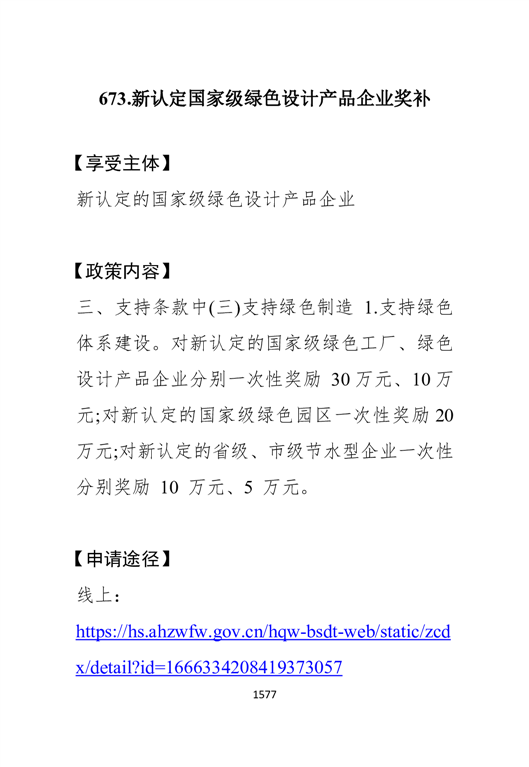 673.新认定国家级绿色设计产品企业奖补

【享受主体】
新认定的国家级绿色设计产品企业

【政策内容】
三、支持条款中(三)支持绿色制造 1.支持绿色体系建设。对新认定的国家级绿色工厂、绿色设计产品企业分别一次性奖励 30 万元、10 万元;对新认定的国家级绿色园区一次性奖励 20 万元;对新认定的省级、市级节水型企业一次性分别奖励 10 万元、5 万元。

【申请途径】
线上：
https://hs.ahzwfw.gov.cn/hqw-bsdt-web/static/zcdx/detail?id=1666334208419373057

1577